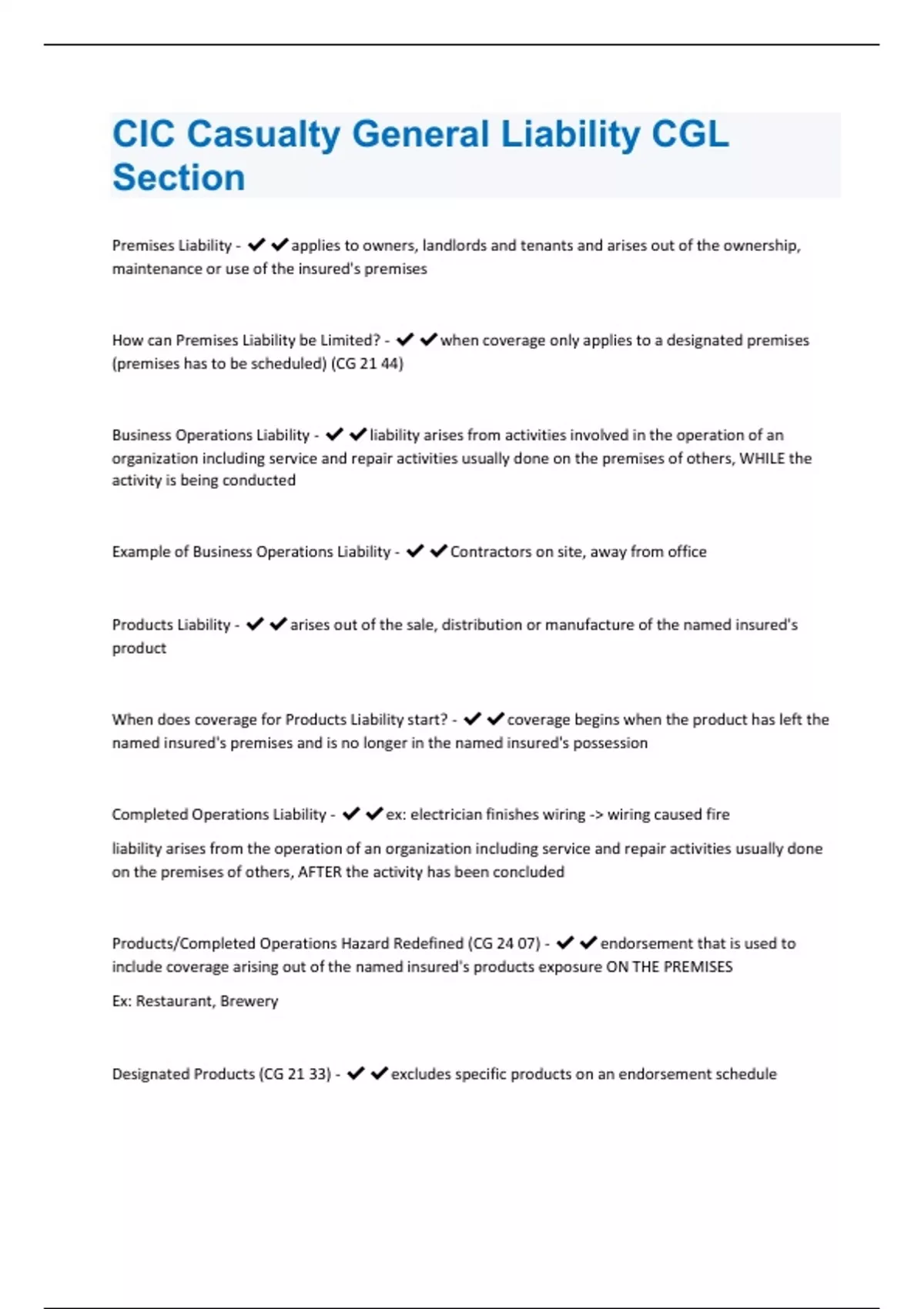 CIC Casualty General Liability CGL Section

Premises Liability - ✔✔applies to owners, landlords and tenants and arises out of the ownership, maintenance or use of the insured's premises

How can Premises Liability be Limited? - ✔✔when coverage only applies to a designated premises (premises has to be scheduled) (CG 21 44)

Business Operations Liability - ✔✔liability arises from activities involved in the operation of an organization including service and repair activities usually done on the premises of others, WHILE the activity is being conducted

Example of Business Operations Liability - ✔✔Contractors on site, away from office

Products Liability - ✔✔arises out of the sale, distribution or manufacture of the named insured's product

When does coverage for Products Liability start? - ✔✔coverage begins when the product has left the named insured's premises and is no longer in the named insured's possession

Completed Operations Liability - ✔✔ex: electrician finishes wiring -> wiring caused fire

liability arises from the operation of an organization including service and repair activities usually done on the premises of others, AFTER the activity has been concluded

Products/Completed Operations Hazard Redefined (CG 24 07) - ✔✔endorsement that is used to include coverage arising out of the named insured's products exposure ON THE PREMISES

Ex: Restaurant, Brewery

Designated Products (CG 21 33) - ✔✔excludes specific products on an endorsement schedule